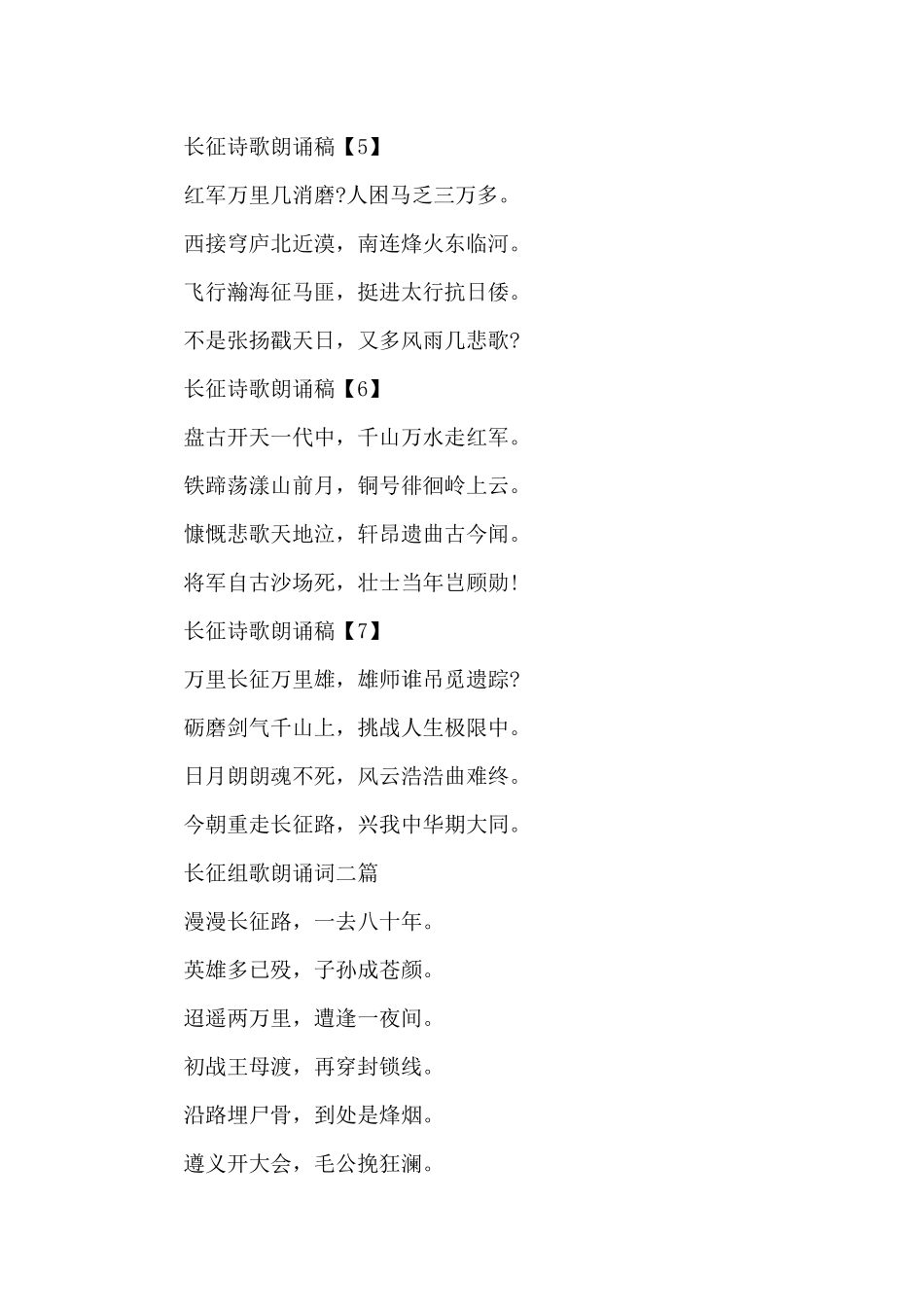 长征诗歌朗诵稿【5】

红军万里几消磨?人困马乏三万多。

西接穹庐北近漠，南连烽火东临河。

飞行瀚海征马匪，挺进太行抗日倭。

不是张扬戳天日，又多风雨几悲歌?

长征诗歌朗诵稿【6】

盘古开天一代中，千山万水走红军。

铁蹄荡漾山前月，铜号徘徊岭上云。

慷慨悲歌天地泣，轩昂遗曲古今闻。

将军自古沙场死，壮士当年岂顾勋!

长征诗歌朗诵稿【7】

万里长征万里雄，雄师谁吊觅遗踪?

砺磨剑气千山上，挑战人生极限中。

日月朗朗魂不死，风云浩浩曲难终。

今朝重走长征路，兴我中华期大同。

长征组歌朗诵词二篇

漫漫长征路，一去八十年。

英雄多已殁，子孙成苍颜。

迢遥两万里，遭逢一夜间。

初战王母渡，再穿封锁线。

沿路埋尸骨，到处是烽烟。

遵义开大会，毛公挽狂澜。